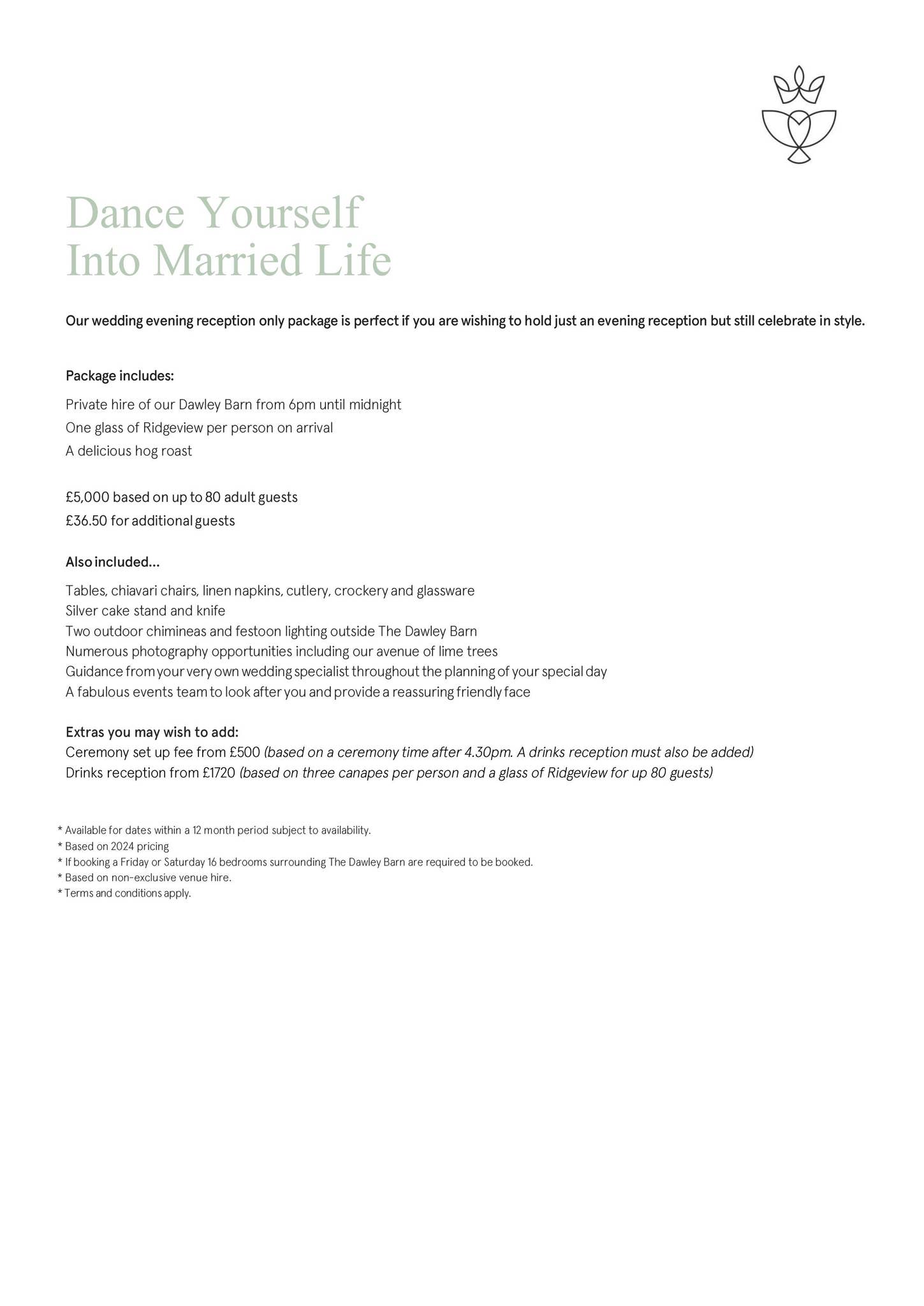 Dance Yourself
Into Married Life

Our wedding evening reception only package is perfect if you are wishing to hold just an evening reception but still celebrate in style.

Package includes:

Private hire of our Dawley Barn from 6pm until midnight
One glass of Ridgeview per person on arrival
A delicious hog roast

£5,000 based on up to 80 adult guests
£36.50 for additional guests

Also included...

Tables, chiavari chairs, linen napkins, cutlery, crockery and glassware
Silver cake stand and knife
Two outdoor chimineas and festoon lighting outside The Dawley Barn
Numerous photography opportunities including our avenue of lime trees
Guidance from your very own wedding specialist throughout the planning of your special day
A fabulous events team to look after you and provide a reassuring friendly face

Extras you may wish to add:
Ceremony set up fee from £500 (based on a ceremony time after 4.30pm. A drinks reception must also be added)
Drinks reception from £1720 (based on three canapes per person and a glass of Ridgeview for up 80 guests)

* Available for dates within a 12 month period subject to availability.
* Based on 2024 pricing
* If booking a Friday or Saturday 16 bedrooms surrounding The Dawley Barn are required to be booked.
* Based on non-exclusive venue hire.
* Terms and conditions apply.